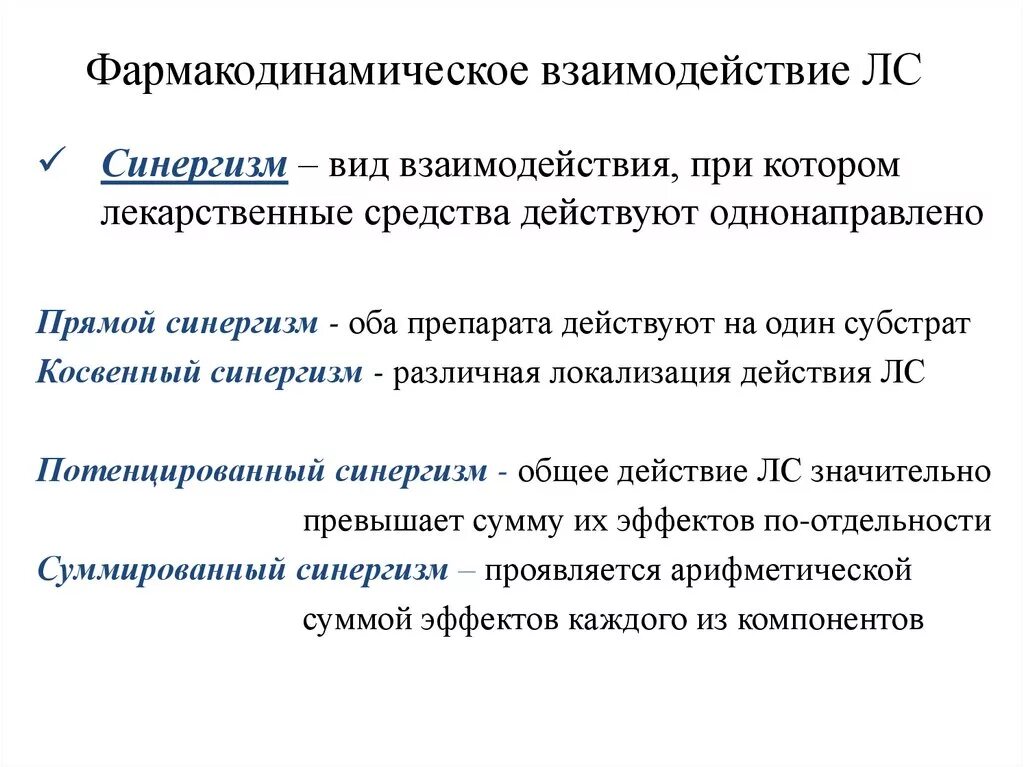 Фармакодинамическое взаимодействие ЛС

✓ Синергизм – вид взаимодействия, при котором лекарственные средства действуют однонаправлено

Прямой синергизм - оба препарата действуют на один субстрат
Косвенный синергизм - различная локализация действия ЛС

Потенцированный синергизм - общее действие ЛС значительно превышает сумму их эффектов по-отдельности
Суммированный синергизм – проявляется арифметической суммой эффектов каждого из компонентов